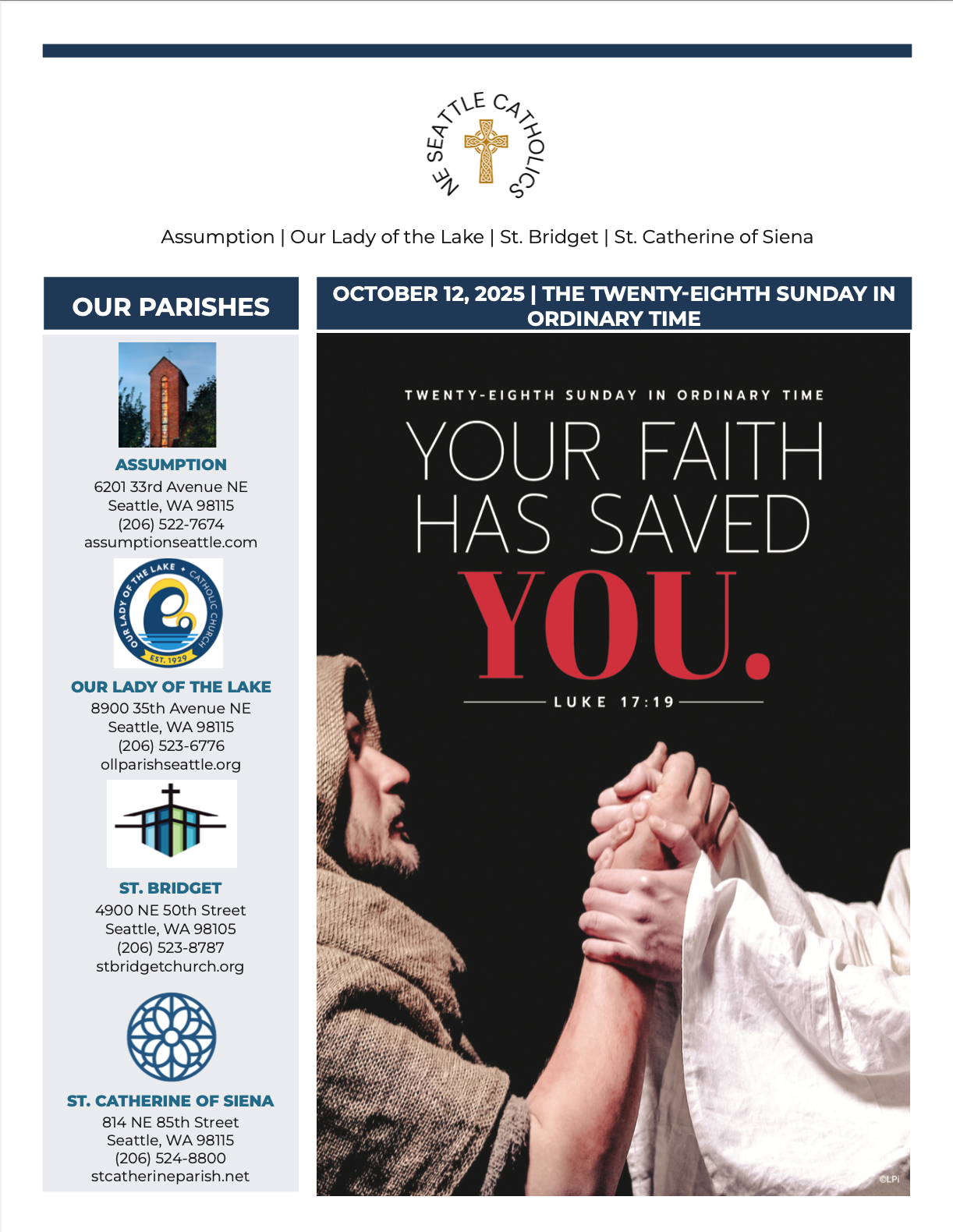 NE SEATTLE CATHOLICS

Assumption | Our Lady of the Lake | St. Bridget | St. Catherine of Siena

OUR PARISHES

ASSUMPTION
6201 33rd Avenue NE
Seattle, WA 98115
(206) 522-7674
assumptionseattle.com

OUR LADY OF THE LAKE ✦ CATHOLIC CHURCH
EST. 1929

OUR LADY OF THE LAKE
8900 35th Avenue NE
Seattle, WA 98115
(206) 523-6776
ollparishseattle.org

ST. BRIDGET
4900 NE 50th Street
Seattle, WA 98105
(206) 523-8787
stbridgetchurch.org

ST. CATHERINE OF SIENA
814 NE 85th Street
Seattle, WA 98115
(206) 524-8800
stcatherineparish.net

OCTOBER 12, 2025 | THE TWENTY-EIGHTH SUNDAY IN ORDINARY TIME

TWENTY-EIGHTH SUNDAY IN ORDINARY TIME

YOUR FAITH HAS SAVED YOU.

LUKE 17:19

©LPi